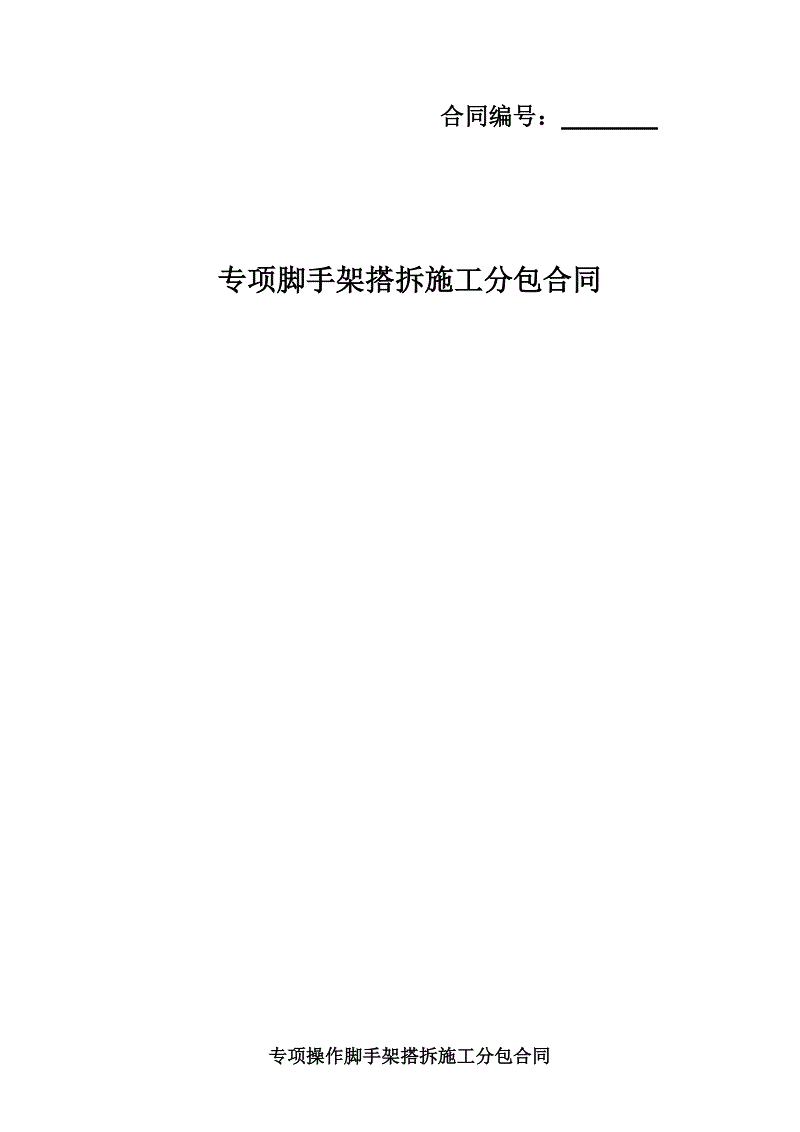 合同编号：________

专项脚手架搭拆施工分包合同

专项操作脚手架搭拆施工分包合同